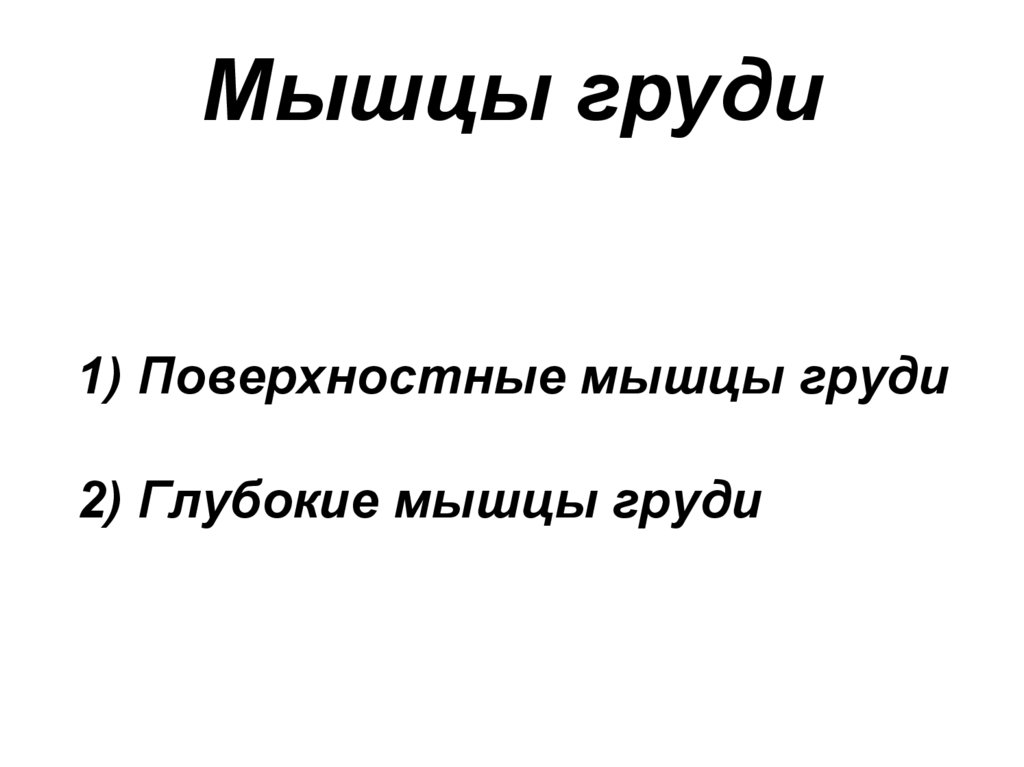 Мышцы груди

1) Поверхностные мышцы груди

2) Глубокие мышцы груди